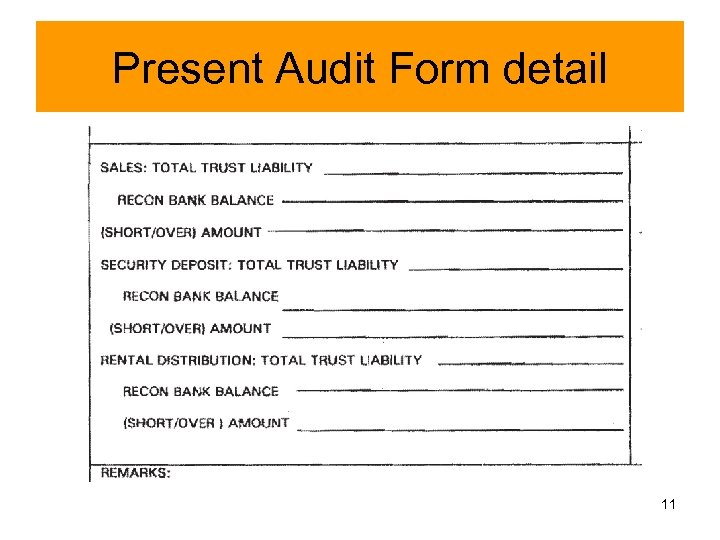 Present Audit Form detail

SALES: TOTAL TRUST LIABILITY

RECON BANK BALANCE

(SHORT/OVER) AMOUNT

SECURITY DEPOSIT: TOTAL TRUST LIABILITY

RECON BANK BALANCE

(SHORT/OVER) AMOUNT

RENTAL DISTRIBUTION: TOTAL TRUST LIABILITY

RECON BANK BALANCE

(SHORT/OVER ) AMOUNT

REMARKS:

11